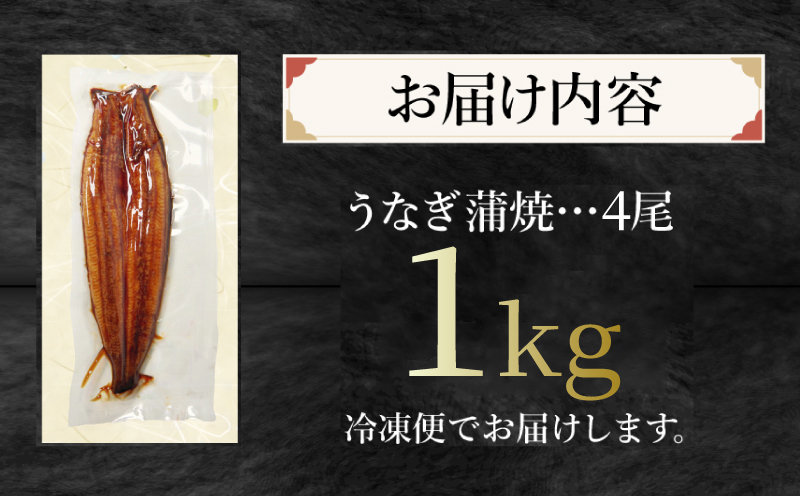 お届け内容

うなぎ蒲焼…4尾

1kg

冷凍便でお届けします。